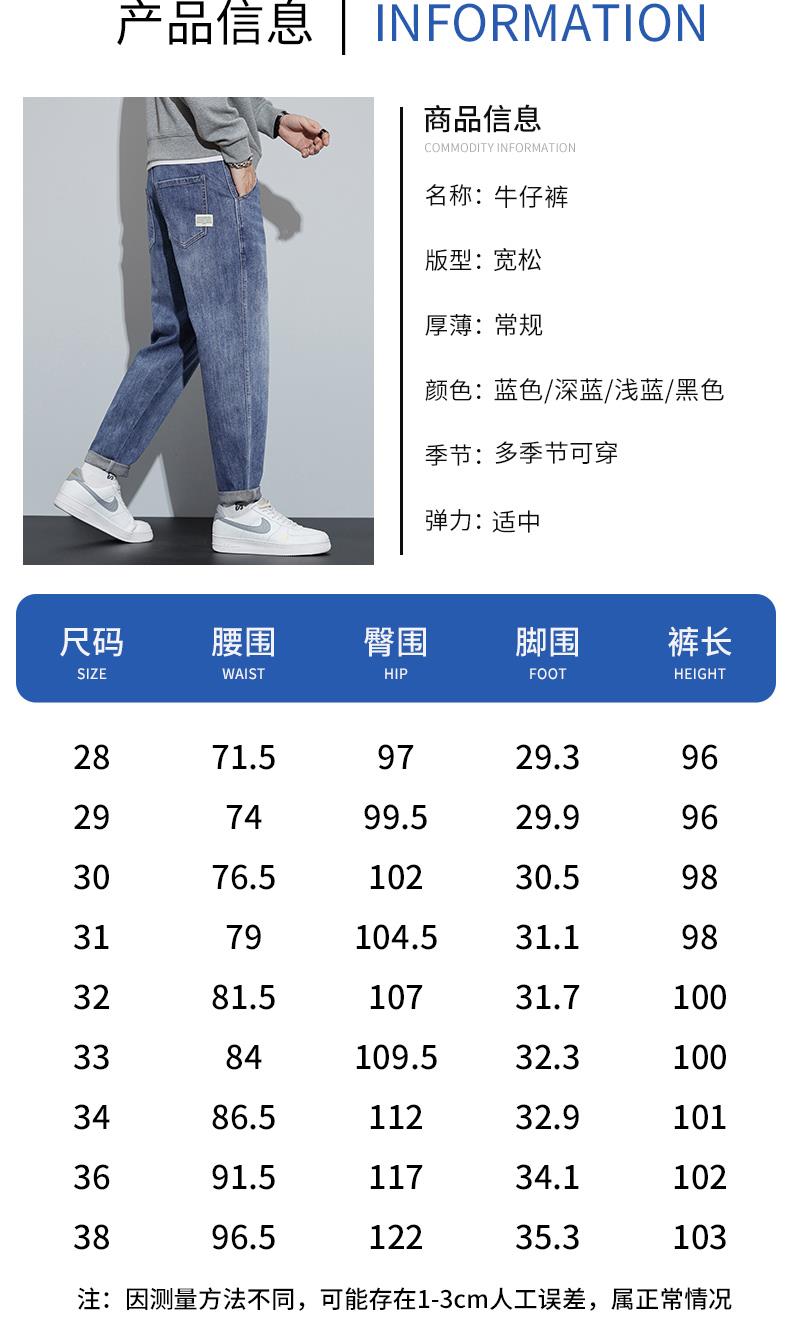 产品信息 | INFORMATION

商品信息
COMMODITY INFORMATION

名称：牛仔裤

版型：宽松

厚薄：常规

颜色：蓝色/深蓝/浅蓝/黑色

季节：多季节可穿

弹力：适中

| 尺码 SIZE | 腰围 WAIST | 臀围 HIP | 脚围 FOOT | 裤长 HEIGHT |
|---|---|---|---|---|
| 28 | 71.5 | 97 | 29.3 | 96 |
| 29 | 74 | 99.5 | 29.9 | 96 |
| 30 | 76.5 | 102 | 30.5 | 98 |
| 31 | 79 | 104.5 | 31.1 | 98 |
| 32 | 81.5 | 107 | 31.7 | 100 |
| 33 | 84 | 109.5 | 32.3 | 100 |
| 34 | 86.5 | 112 | 32.9 | 101 |
| 36 | 91.5 | 117 | 34.1 | 102 |
| 38 | 96.5 | 122 | 35.3 | 103 |

注：因测量方法不同，可能存在1-3cm人工误差，属正常情况